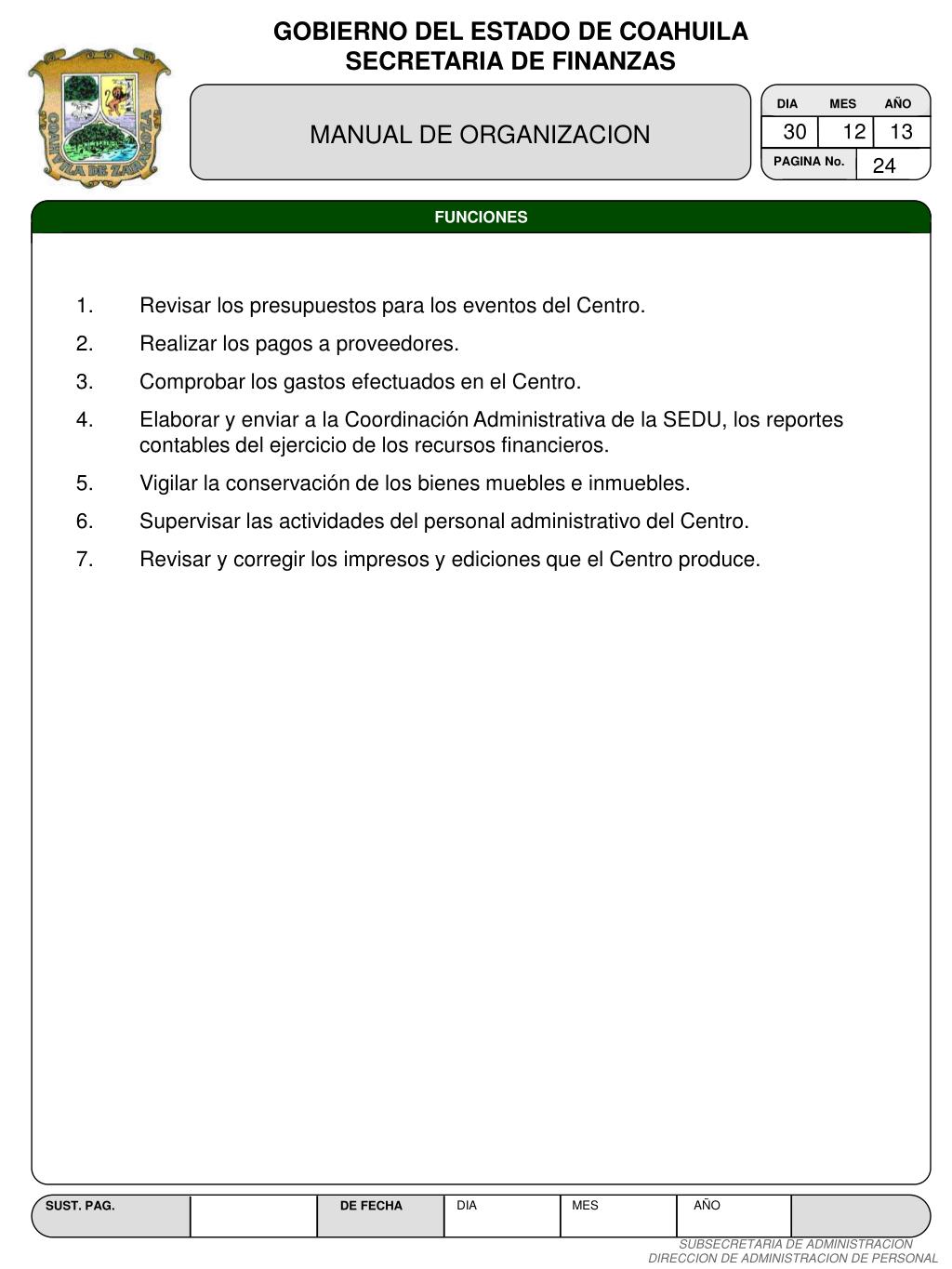 GOBIERNO DEL ESTADO DE COAHUILA
SECRETARIA DE FINANZAS

COAHUILA DE ZARAGOZA

MANUAL DE ORGANIZACION

| DIA | MES | AÑO |
|---|---|---|
| 30 | 12 | 13 |

PAGINA No. 24

FUNCIONES

1. Revisar los presupuestos para los eventos del Centro.
2. Realizar los pagos a proveedores.
3. Comprobar los gastos efectuados en el Centro.
4. Elaborar y enviar a la Coordinación Administrativa de la SEDU, los reportes contables del ejercicio de los recursos financieros.
5. Vigilar la conservación de los bienes muebles e inmuebles.
6. Supervisar las actividades del personal administrativo del Centro.
7. Revisar y corregir los impresos y ediciones que el Centro produce.

| SUST. PAG. | | DE FECHA | DIA | MES | AÑO | |
|---|---|---|---|---|---|---|

SUBSECRETARIA DE ADMINISTRACION
DIRECCION DE ADMINISTRACION DE PERSONAL